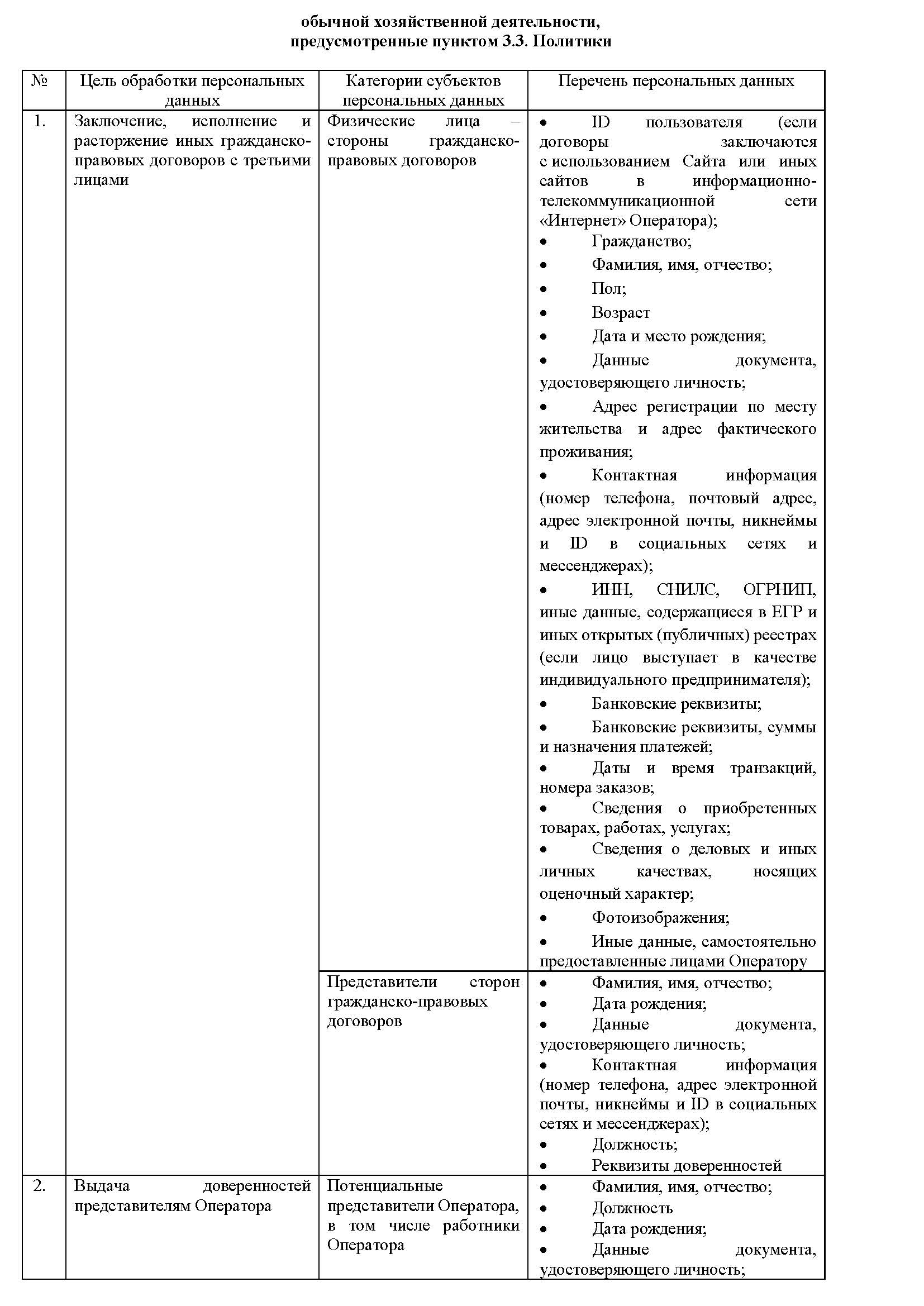 обычной хозяйственной деятельности, предусмотренные пунктом 3.3. Политики

| № | Цель обработки персональных данных | Категории субъектов персональных данных | Перечень персональных данных |
|---|---|---|---|
| 1. | Заключение, исполнение и расторжение иных гражданско-правовых договоров с третьими лицами | Физические лица – стороны гражданско-правовых договоров | • ID пользователя (если договоры заключаются с использованием Сайта или иных сайтов в информационно-телекоммуникационной сети «Интернет» Оператора); • Гражданство; • Фамилия, имя, отчество; • Пол; • Возраст • Дата и место рождения; • Данные документа, удостоверяющего личность; • Адрес регистрации по месту жительства и адрес фактического проживания; • Контактная информация (номер телефона, почтовый адрес, адрес электронной почты, никнеймы и ID в социальных сетях и мессенджерах); • ИНН, СНИЛС, ОГРНИП, иные данные, содержащиеся в ЕГР и иных открытых (публичных) реестрах (если лицо выступает в качестве индивидуального предпринимателя); • Банковские реквизиты; • Банковские реквизиты, суммы и назначения платежей; • Даты и время транзакций, номера заказов; • Сведения о приобретенных товарах, работах, услугах; • Сведения о деловых и иных личных качествах, носящих оценочный характер; • Фотоизображения; • Иные данные, самостоятельно предоставленные лицами Оператору |
| | | Представители сторон гражданско-правовых договоров | • Фамилия, имя, отчество; • Дата рождения; • Данные документа, удостоверяющего личность; • Контактная информация (номер телефона, адрес электронной почты, никнеймы и ID в социальных сетях и мессенджерах); • Должность; • Реквизиты доверенностей |
| 2. | Выдача доверенностей представителям Оператора | Потенциальные представители Оператора, в том числе работники Оператора | • Фамилия, имя, отчество; • Должность • Дата рождения; • Данные документа, удостоверяющего личность; |